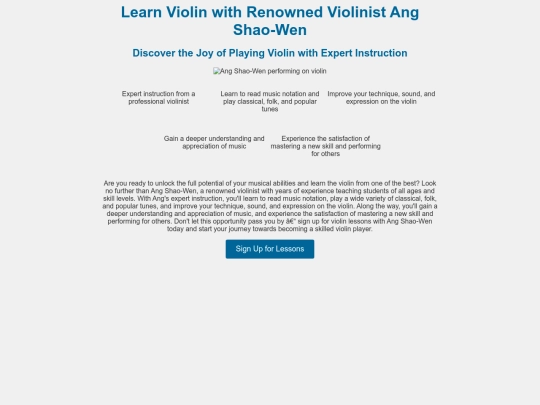 Learn Violin with Renowned Violinist Ang Shao-Wen

Discover the Joy of Playing Violin with Expert Instruction

Ang Shao-Wen performing on violin

Expert instruction from a professional violinist

Learn to read music notation and play classical, folk, and popular tunes

Improve your technique, sound, and expression on the violin

Gain a deeper understanding and appreciation of music

Experience the satisfaction of mastering a new skill and performing for others

Are you ready to unlock the full potential of your musical abilities and learn the violin from one of the best? Look no further than Ang Shao-Wen, a renowned violinist with years of experience teaching students of all ages and skill levels. With Ang's expert instruction, you'll learn to read music notation, play a wide variety of classical, folk, and popular tunes, and improve your technique, sound, and expression on the violin. Along the way, you'll gain a deeper understanding and appreciation of music, and experience the satisfaction of mastering a new skill and performing for others. Don't let this opportunity pass you by â€" sign up for violin lessons with Ang Shao-Wen today and start your journey towards becoming a skilled violin player.

Sign Up for Lessons